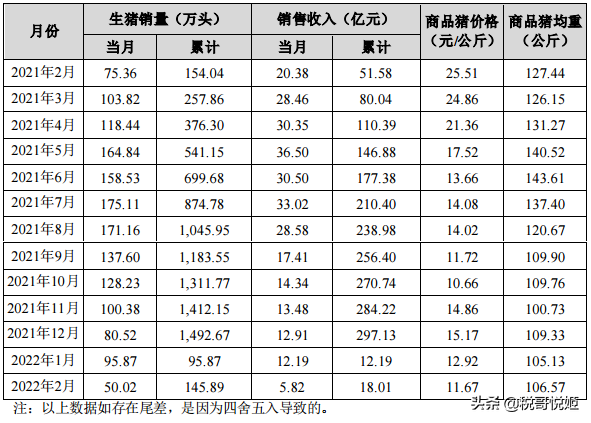 | 月份 | 生猪销量（万头） |  | 销售收入（亿元） |  | 商品猪价格（元/公斤） | 商品猪均重（公斤） |
|---|---|---|---|---|---|---|
|  | 当月 | 累计 | 当月 | 累计 |  |  |
| 2021年2月 | 75.36 | 154.04 | 20.38 | 51.58 | 25.51 | 127.44 |
| 2021年3月 | 103.82 | 257.86 | 28.46 | 80.04 | 24.86 | 126.15 |
| 2021年4月 | 118.44 | 376.30 | 30.35 | 110.39 | 21.36 | 131.27 |
| 2021年5月 | 164.84 | 541.15 | 36.50 | 146.88 | 17.52 | 140.52 |
| 2021年6月 | 158.53 | 699.68 | 30.50 | 177.38 | 13.66 | 143.61 |
| 2021年7月 | 175.11 | 874.78 | 33.02 | 210.40 | 14.08 | 137.40 |
| 2021年8月 | 171.16 | 1,045.95 | 28.58 | 238.98 | 14.02 | 120.67 |
| 2021年9月 | 137.60 | 1,183.55 | 17.41 | 256.40 | 11.72 | 109.90 |
| 2021年10月 | 128.23 | 1,311.77 | 14.34 | 270.74 | 10.66 | 109.76 |
| 2021年11月 | 100.38 | 1,412.15 | 13.48 | 284.22 | 14.86 | 100.73 |
| 2021年12月 | 80.52 | 1,492.67 | 12.91 | 297.13 | 15.17 | 109.33 |
| 2022年1月 | 95.87 | 95.87 | 12.19 | 12.19 | 12.92 | 105.13 |
| 2022年2月 | 50.02 | 145.89 | 5.82 | 18.01 | 11.67 | 106.57 |

注：以上数据如存在尾差，是因为四舍五入导致的。

头条 @税哥悦姬